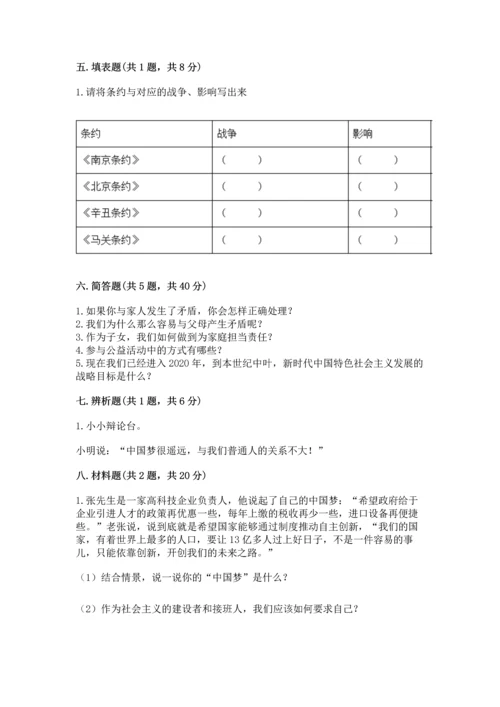 五. 填表题（共 1 题，共 8 分）

1. 请将条约与对应的战争、影响写出来

| 条约 | 战争 | 影响 |
|---|---|---|
| 《南京条约》 | （　　） | （　　） |
| 《北京条约》 | （　　） | （　　） |
| 《辛丑条约》 | （　　） | （　　） |
| 《马关条约》 | （　　） | （　　） |

六. 简答题（共 5 题，共 40 分）

1. 如果你与家人发生了矛盾，你会怎样正确处理？
2. 我们为什么那么容易与父母产生矛盾呢？
3. 作为子女，我们如何做到为家庭担当责任？
4. 参与公益活动中的方式有哪些？
5. 现在我们已经进入 2020 年，到本世纪中叶，新时代中国特色社会主义发展的战略目标是什么？

七. 辨析题（共 1 题，共 6 分）

1. 小小辩论台。

小明说：“中国梦很遥远，与我们普通人的关系不大！”

八. 材料题（共 2 题，共 20 分）

1. 张先生是一家高科技企业负责人，他说起了自己的中国梦：“希望政府给于企业引进人才的政策再优惠一些，每年上缴的税收再少一些，进口设备再便捷些。”老张说，说到底就是希望国家能够通过制度推动自主创新，“我们的国家，有着世界上最多的人口，要让 13 亿多人过上好日子，不是一件容易的事儿，只能依靠创新，开创我们的未来之路。”

（1）结合情景，说一说你的“中国梦”是什么？

（2）作为社会主义的建设者和接班人，我们应该如何要求自己？